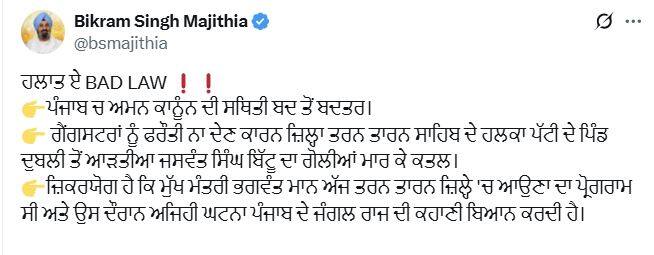 Bikram Singh Majithia
@bsmajithia

ਹਲਾਤ ਏ BAD LAW ❗❗
👉ਪੰਜਾਬ ਚ ਅਮਨ ਕਾਨੂੰਨ ਦੀ ਸਥਿਤੀ ਬਦ ਤੋਂ ਬਦਤਰ।
👉 ਗੈਂਗਸਟਰਾਂ ਨੂੰ ਫਰੌਤੀ ਨਾ ਦੇਣ ਕਾਰਨ ਜ਼ਿਲ੍ਹਾ ਤਰਨ ਤਾਰਨ ਸਾਹਿਬ ਦੇ ਹਲਕਾ ਪੱਟੀ ਦੇ ਪਿੰਡ ਦੁਬਲੀ ਤੋਂ ਆੜਤੀਆ ਜਸਵੰਤ ਸਿੰਘ ਬਿੱਟੂ ਦਾ ਗੋਲੀਆਂ ਮਾਰ ਕੇ ਕਤਲ।
👉ਜ਼ਿਕਰਯੋਗ ਹੈ ਕਿ ਮੁੱਖ ਮੰਤਰੀ ਭਗਵੰਤ ਮਾਨ ਅੱਜ ਤਰਨ ਤਾਰਨ ਜ਼ਿਲ੍ਹੇ 'ਚ ਆਉਣਾ ਦਾ ਪ੍ਰੋਗਰਾਮ ਸੀ ਅਤੇ ਉਸ ਦੌਰਾਨ ਅਜਿਹੀ ਘਟਨਾ ਪੰਜਾਬ ਦੇ ਜੰਗਲ ਰਾਜ ਦੀ ਕਹਾਣੀ ਬਿਆਨ ਕਰਦੀ ਹੈ।